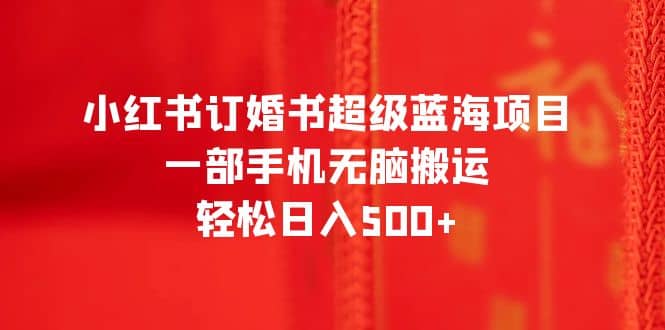 小红书订婚书超级蓝海项目
一部手机无脑搬运
轻松日入500+